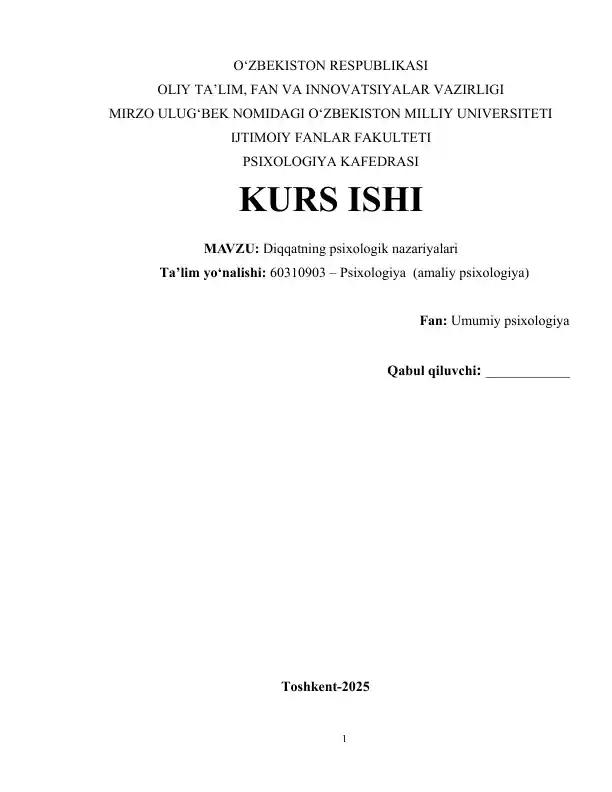 O‘ZBEKISTON RESPUBLIKASI
OLIY TA’LIM, FAN VA INNOVATSIYALAR VAZIRLIGI
MIRZO ULUG‘BEK NOMIDAGI O‘ZBEKISTON MILLIY UNIVERSITETI
IJTIMOIY FANLAR FAKULTETI
PSIXOLOGIYA KAFEDRASI

KURS ISHI

MAVZU: Diqqatning psixologik nazariyalari
Ta’lim yo‘nalishi: 60310903 – Psixologiya (amaliy psixologiya)

Fan: Umumiy psixologiya

Qabul qiluvchi: ____________

Toshkent-2025

1